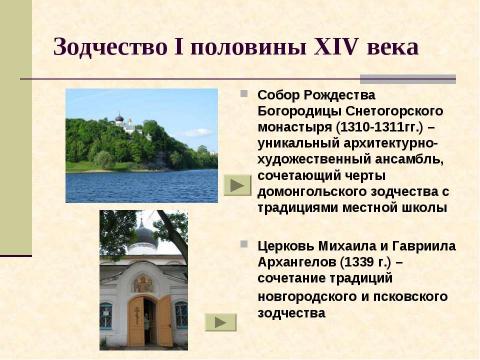 Зодчество I половины XIV века

Собор Рождества Богородицы Снетогорского монастыря (1310-1311гг.) – уникальный архитектурно-художественный ансамбль, сочетающий черты домонгольского зодчества с традициями местной школы

Церковь Михаила и Гавриила Архангелов (1339 г.) – сочетание традиций новгородского и псковского зодчества